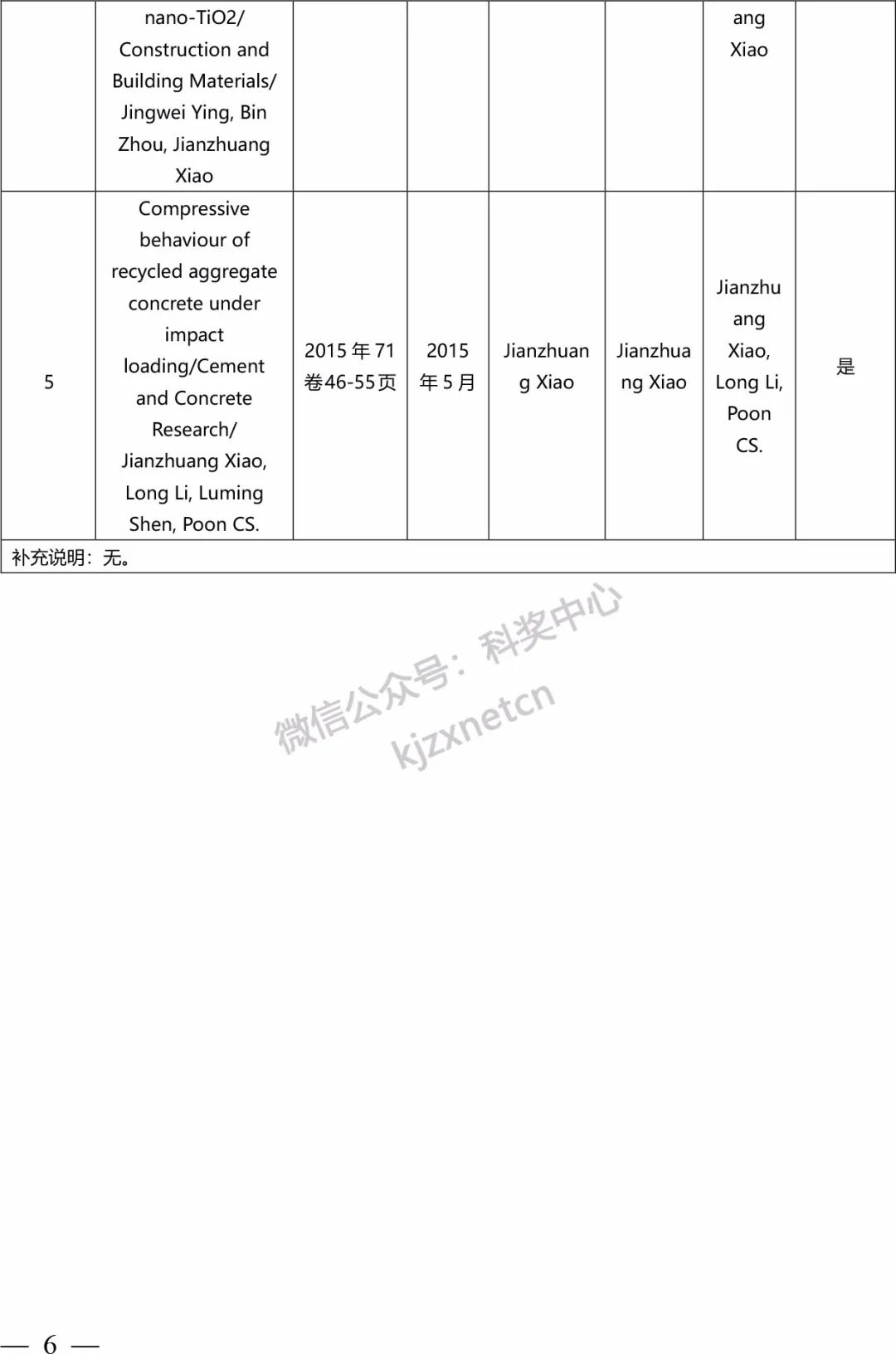 |  | nano-TiO2/ Construction and Building Materials/ Jingwei Ying, Bin Zhou, Jianzhuang Xiao |  |  |  |  | ang Xiao |  |
|---|---|---|---|---|---|---|---|
| 5 | Compressive behaviour of recycled aggregate concrete under impact loading/Cement and Concrete Research/ Jianzhuang Xiao, Long Li, Luming Shen, Poon CS. | 2015年71卷46-55页 | 2015年5月 | Jianzhuang Xiao | Jianzhuang Xiao | Jianzhuang Xiao, Long Li, Poon CS. | 是 |
| 补充说明：无。 |  |  |  |  |  |  |  |

— 6 —

微信公众号：科奖中心
kjzxnetcn